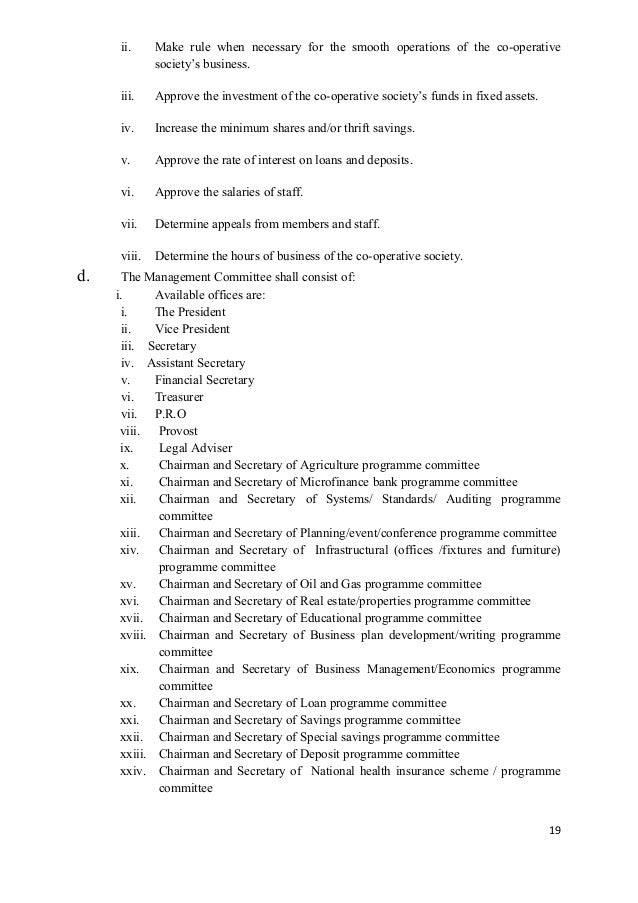 ii. Make rule when necessary for the smooth operations of the co-operative society's business.

iii. Approve the investment of the co-operative society's funds in fixed assets.

iv. Increase the minimum shares and/or thrift savings.

v. Approve the rate of interest on loans and deposits.

vi. Approve the salaries of staff.

vii. Determine appeals from members and staff.

viii. Determine the hours of business of the co-operative society.

d. The Management Committee shall consist of:
i. Available offices are:
i. The President
ii. Vice President
iii. Secretary
iv. Assistant Secretary
v. Financial Secretary
vi. Treasurer
vii. P.R.O
viii. Provost
ix. Legal Adviser
x. Chairman and Secretary of Agriculture programme committee
xi. Chairman and Secretary of Microfinance bank programme committee
xii. Chairman and Secretary of Systems/ Standards/ Auditing programme committee
xiii. Chairman and Secretary of Planning/event/conference programme committee
xiv. Chairman and Secretary of Infrastructural (offices /fixtures and furniture) programme committee
xv. Chairman and Secretary of Oil and Gas programme committee
xvi. Chairman and Secretary of Real estate/properties programme committee
xvii. Chairman and Secretary of Educational programme committee
xviii. Chairman and Secretary of Business plan development/writing programme committee
xix. Chairman and Secretary of Business Management/Economics programme committee
xx. Chairman and Secretary of Loan programme committee
xxi. Chairman and Secretary of Savings programme committee
xxii. Chairman and Secretary of Special savings programme committee
xxiii. Chairman and Secretary of Deposit programme committee
xxiv. Chairman and Secretary of National health insurance scheme / programme committee

19